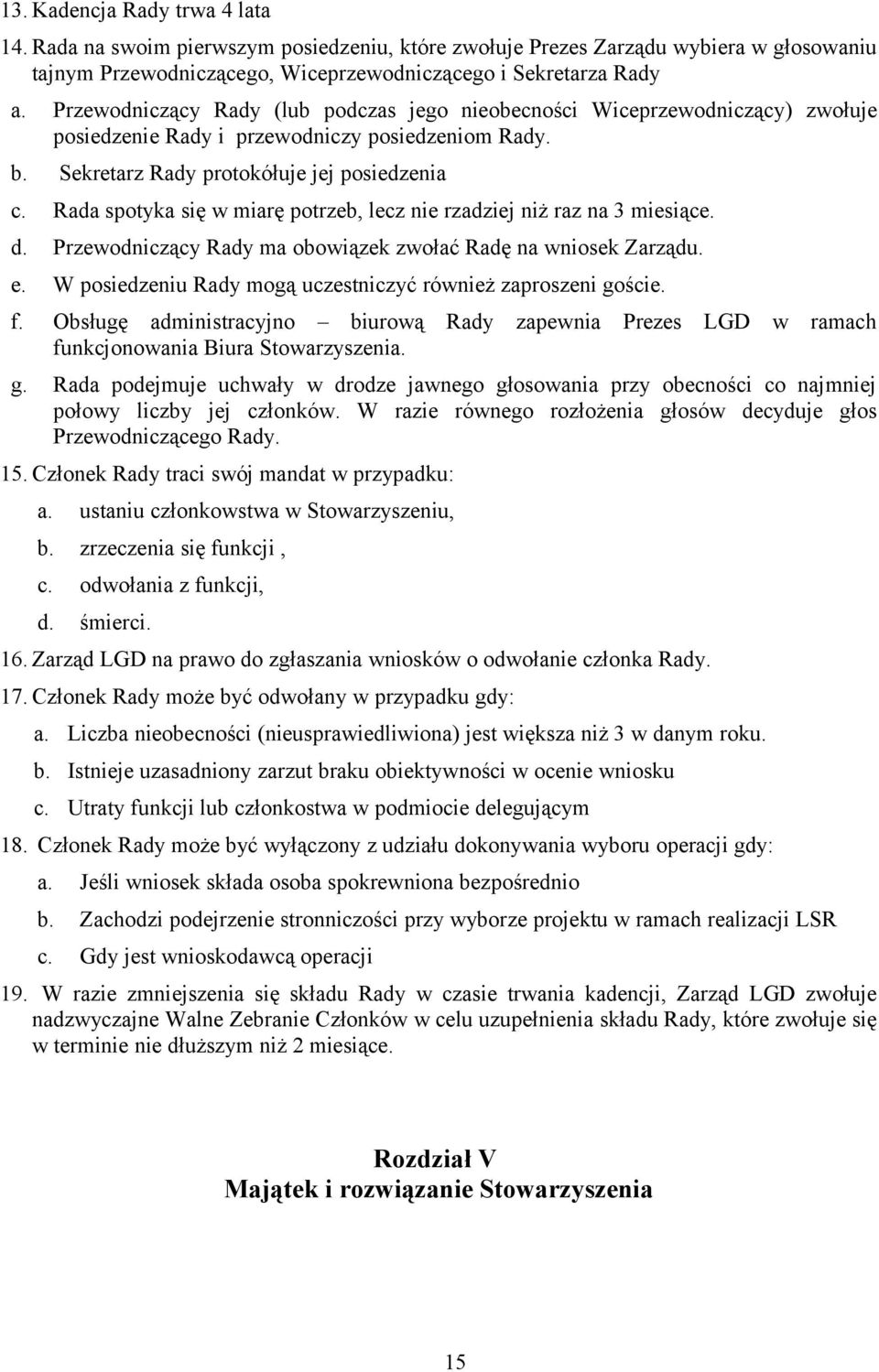 13. Kadencja Rady trwa 4 lata

14. Rada na swoim pierwszym posiedzeniu, które zwołuje Prezes Zarządu wybiera w głosowaniu tajnym Przewodniczącego, Wiceprzewodniczącego i Sekretarza Rady

a. Przewodniczący Rady (lub podczas jego nieobecności Wiceprzewodniczący) zwołuje posiedzenie Rady i przewodniczy posiedzeniom Rady.

b. Sekretarz Rady protokółuje jej posiedzenia

c. Rada spotyka się w miarę potrzeb, lecz nie rzadziej niż raz na 3 miesiące.

d. Przewodniczący Rady ma obowiązek zwołać Radę na wniosek Zarządu.

e. W posiedzeniu Rady mogą uczestniczyć również zaproszeni goście.

f. Obsługę administracyjno – biurową Rady zapewnia Prezes LGD w ramach funkcjonowania Biura Stowarzyszenia.

g. Rada podejmuje uchwały w drodze jawnego głosowania przy obecności co najmniej połowy liczby jej członków. W razie równego rozłożenia głosów decyduje głos Przewodniczącego Rady.

15. Członek Rady traci swój mandat w przypadku:

a. ustaniu członkowstwa w Stowarzyszeniu,

b. zrzeczenia się funkcji ,

c. odwołania z funkcji,

d. śmierci.

16. Zarząd LGD na prawo do zgłaszania wniosków o odwołanie członka Rady.

17. Członek Rady może być odwołany w przypadku gdy:

a. Liczba nieobecności (nieusprawiedliwiona) jest większa niż 3 w danym roku.

b. Istnieje uzasadniony zarzut braku obiektywności w ocenie wniosku

c. Utraty funkcji lub członkostwa w podmiocie delegującym

18. Członek Rady może być wyłączony z udziału dokonywania wyboru operacji gdy:

a. Jeśli wniosek składa osoba spokrewniona bezpośrednio

b. Zachodzi podejrzenie stronniczości przy wyborze projektu w ramach realizacji LSR

c. Gdy jest wnioskodawcą operacji

19. W razie zmniejszenia się składu Rady w czasie trwania kadencji, Zarząd LGD zwołuje nadzwyczajne Walne Zebranie Członków w celu uzupełnienia składu Rady, które zwołuje się w terminie nie dłuższym niż 2 miesiące.

Rozdział V
Majątek i rozwiązanie Stowarzyszenia

15